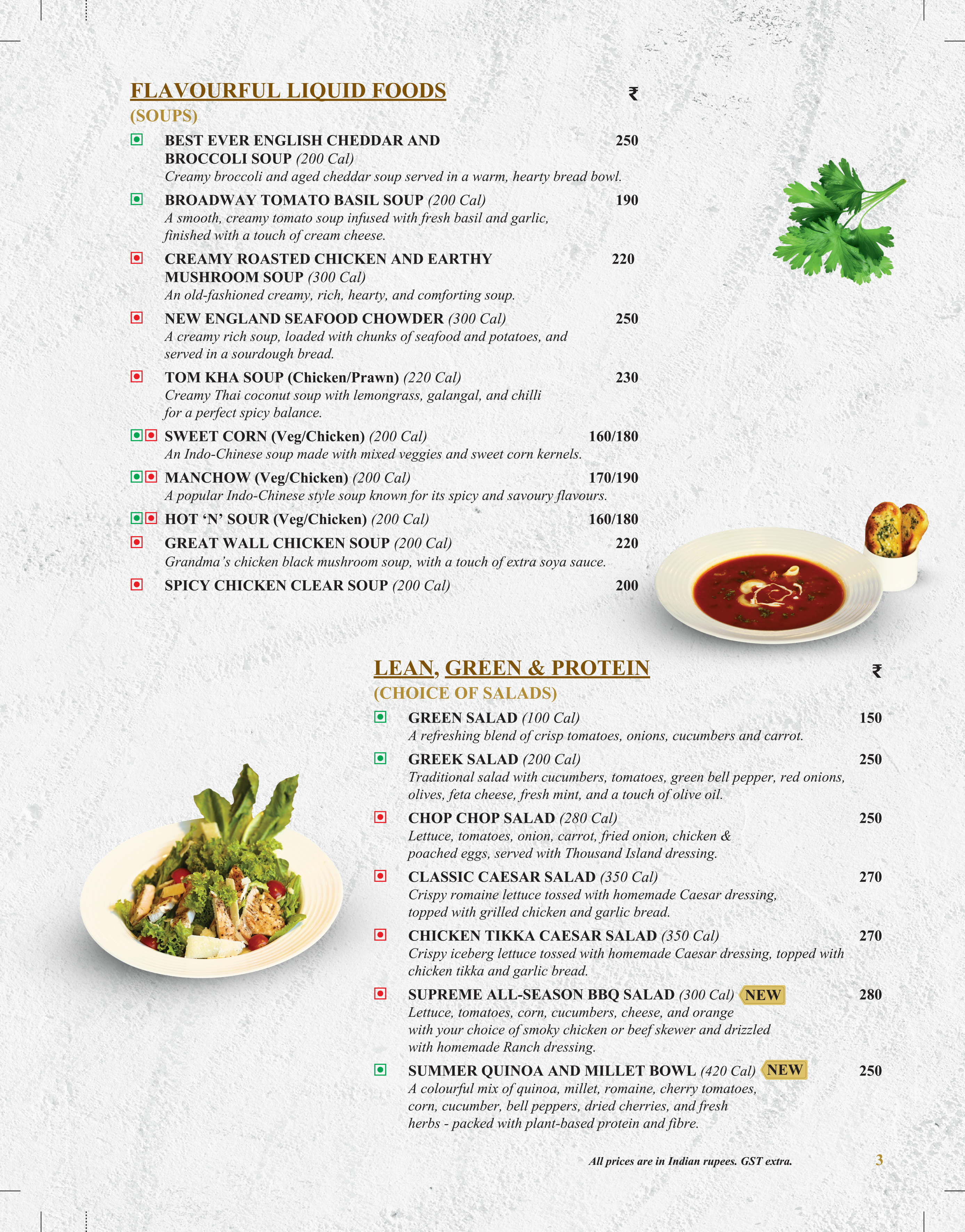 FLAVOURFUL LIQUID FOODS ₹
(SOUPS)

BEST EVER ENGLISH CHEDDAR AND BROCCOLI SOUP (200 Cal) 250
Creamy broccoli and aged cheddar soup served in a warm, hearty bread bowl.

BROADWAY TOMATO BASIL SOUP (200 Cal) 190
A smooth, creamy tomato soup infused with fresh basil and garlic, finished with a touch of cream cheese.

CREAMY ROASTED CHICKEN AND EARTHY MUSHROOM SOUP (300 Cal) 220
An old-fashioned creamy, rich, hearty, and comforting soup.

NEW ENGLAND SEAFOOD CHOWDER (300 Cal) 250
A creamy rich soup, loaded with chunks of seafood and potatoes, and served in a sourdough bread.

TOM KHA SOUP (Chicken/Prawn) (220 Cal) 230
Creamy Thai coconut soup with lemongrass, galangal, and chilli for a perfect spicy balance.

SWEET CORN (Veg/Chicken) (200 Cal) 160/180
An Indo-Chinese soup made with mixed veggies and sweet corn kernels.

MANCHOW (Veg/Chicken) (200 Cal) 170/190
A popular Indo-Chinese style soup known for its spicy and savoury flavours.

HOT ‘N’ SOUR (Veg/Chicken) (200 Cal) 160/180

GREAT WALL CHICKEN SOUP (200 Cal) 220
Grandma’s chicken black mushroom soup, with a touch of extra soya sauce.

SPICY CHICKEN CLEAR SOUP (200 Cal) 200

LEAN, GREEN & PROTEIN ₹
(CHOICE OF SALADS)

GREEN SALAD (100 Cal) 150
A refreshing blend of crisp tomatoes, onions, cucumbers and carrot.

GREEK SALAD (200 Cal) 250
Traditional salad with cucumbers, tomatoes, green bell pepper, red onions, olives, feta cheese, fresh mint, and a touch of olive oil.

CHOP CHOP SALAD (280 Cal) 250
Lettuce, tomatoes, onion, carrot, fried onion, chicken & poached eggs, served with Thousand Island dressing.

CLASSIC CAESAR SALAD (350 Cal) 270
Crispy romaine lettuce tossed with homemade Caesar dressing, topped with grilled chicken and garlic bread.

CHICKEN TIKKA CAESAR SALAD (350 Cal) 270
Crispy iceberg lettuce tossed with homemade Caesar dressing, topped with chicken tikka and garlic bread.

SUPREME ALL-SEASON BBQ SALAD (300 Cal) NEW 280
Lettuce, tomatoes, corn, cucumbers, cheese, and orange with your choice of smoky chicken or beef skewer and drizzled with homemade Ranch dressing.

SUMMER QUINOA AND MILLET BOWL (420 Cal) NEW 250
A colourful mix of quinoa, millet, romaine, cherry tomatoes, corn, cucumber, bell peppers, dried cherries, and fresh herbs - packed with plant-based protein and fibre.

All prices are in Indian rupees. GST extra.

3